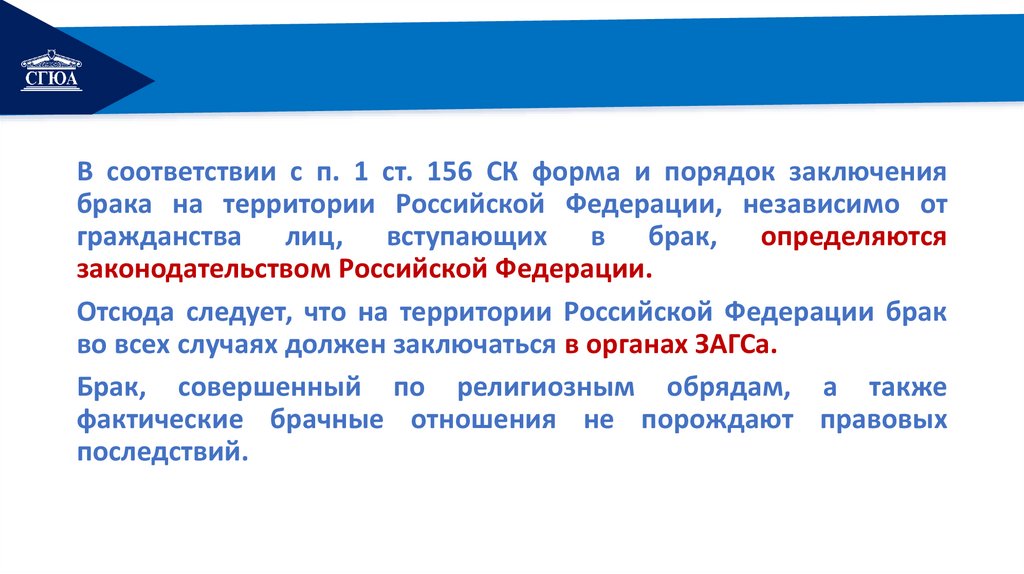 СГЮА

В соответствии с п. 1 ст. 156 СК форма и порядок заключения брака на территории Российской Федерации, независимо от гражданства лиц, вступающих в брак, определяются законодательством Российской Федерации.

Отсюда следует, что на территории Российской Федерации брак во всех случаях должен заключаться в органах ЗАГСа.

Брак, совершенный по религиозным обрядам, а также фактические брачные отношения не порождают правовых последствий.